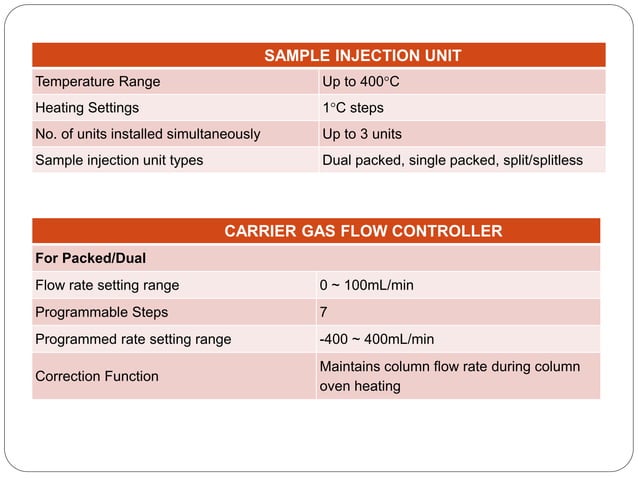 | SAMPLE INJECTION UNIT | |
|---|---|
| Temperature Range | Up to 400°C |
| Heating Settings | 1°C steps |
| No. of units installed simultaneously | Up to 3 units |
| Sample injection unit types | Dual packed, single packed, split/splitless |

| CARRIER GAS FLOW CONTROLLER | |
|---|---|
| **For Packed/Dual** | |
| Flow rate setting range | 0 ~ 100mL/min |
| Programmable Steps | 7 |
| Programmed rate setting range | -400 ~ 400mL/min |
| Correction Function | Maintains column flow rate during column oven heating |